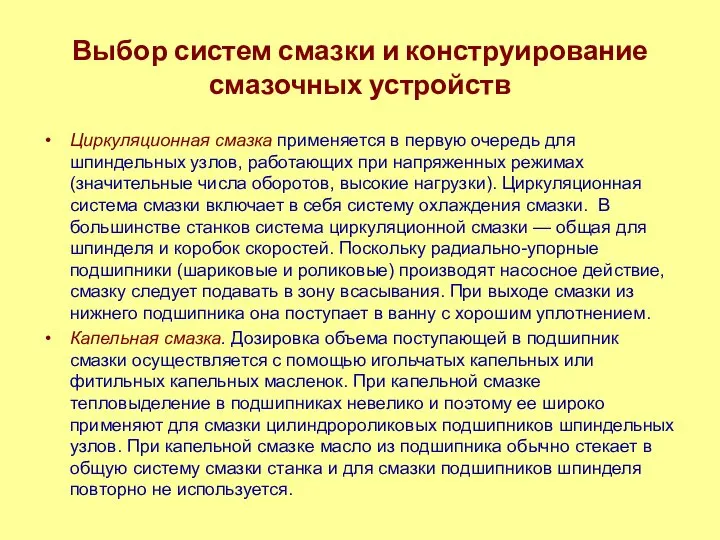 Выбор систем смазки и конструирование смазочных устройств

• Циркуляционная смазка применяется в первую очередь для шпиндельных узлов, работающих при напряженных режимах (значительные числа оборотов, высокие нагрузки). Циркуляционная система смазки включает в себя систему охлаждения смазки. В большинстве станков система циркуляционной смазки — общая для шпинделя и коробок скоростей. Поскольку радиально-упорные подшипники (шариковые и роликовые) производят насосное действие, смазку следует подавать в зону всасывания. При выходе смазки из нижнего подшипника она поступает в ванну с хорошим уплотнением.

• Капельная смазка. Дозировка объема поступающей в подшипник смазки осуществляется с помощью игольчатых капельных или фитильных капельных масленок. При капельной смазке тепловыделение в подшипниках невелико и поэтому ее широко применяют для смазки цилиндророликовых подшипников шпиндельных узлов. При капельной смазке масло из подшипника обычно стекает в общую систему смазки станка и для смазки подшипников шпинделя повторно не используется.